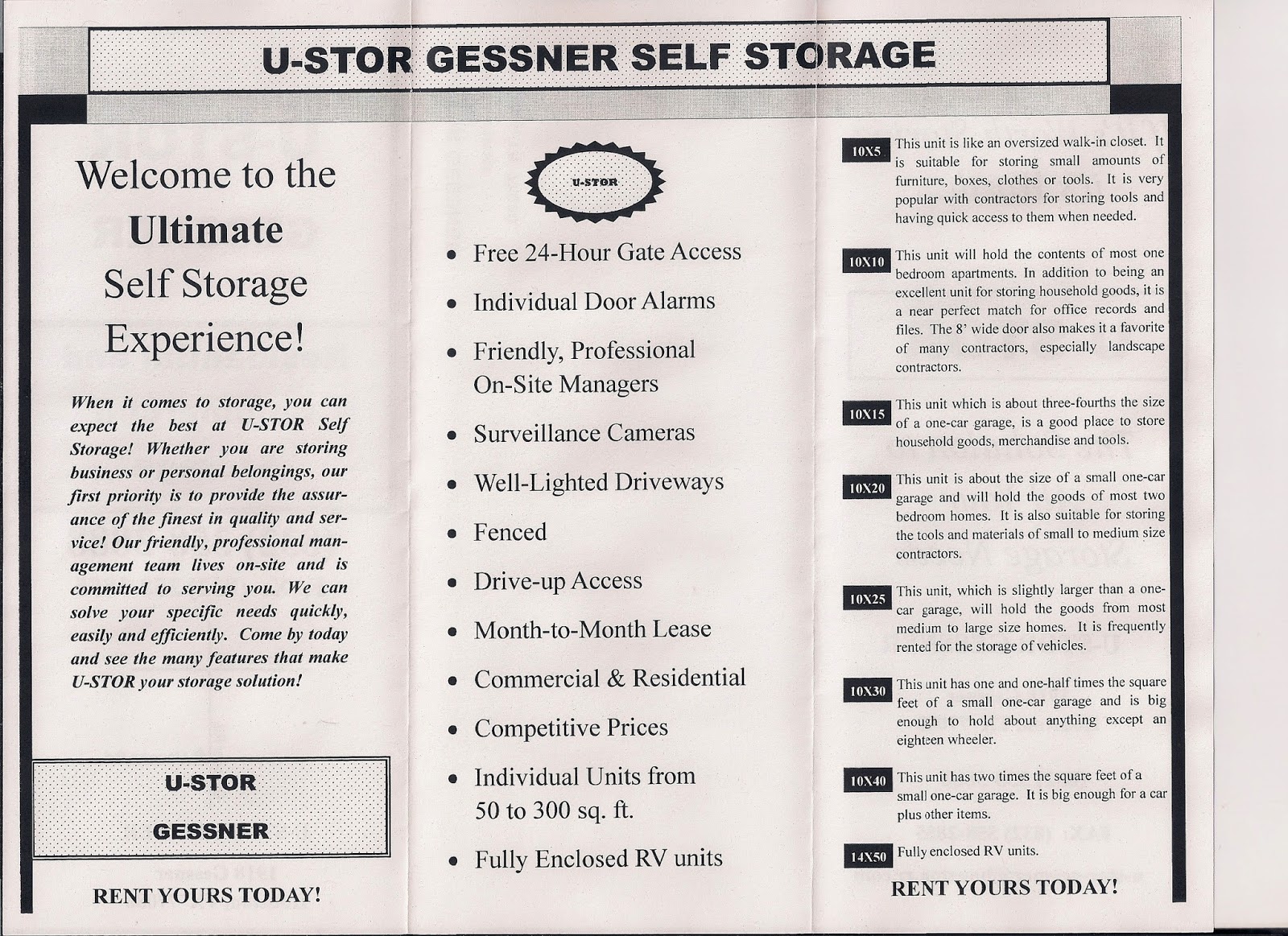 U-STOR GESSNER SELF STORAGE

Welcome to the Ultimate Self Storage Experience!

When it comes to storage, you can expect the best at U-STOR Self Storage! Whether you are storing business or personal belongings, our first priority is to provide the assurance of the finest in quality and service! Our friendly, professional management team lives on-site and is committed to serving you. We can solve your specific needs quickly, easily and efficiently. Come by today and see the many features that make U-STOR your storage solution!

U-STOR

GESSNER

RENT YOURS TODAY!

U-STOR

• Free 24-Hour Gate Access
• Individual Door Alarms
• Friendly, Professional On-Site Managers
• Surveillance Cameras
• Well-Lighted Driveways
• Fenced
• Drive-up Access
• Month-to-Month Lease
• Commercial & Residential
• Competitive Prices
• Individual Units from 50 to 300 sq. ft.
• Fully Enclosed RV units

10X5 This unit is like an oversized walk-in closet. It is suitable for storing small amounts of furniture, boxes, clothes or tools. It is very popular with contractors for storing tools and having quick access to them when needed.

10X10 This unit will hold the contents of most one bedroom apartments. In addition to being an excellent unit for storing household goods, it is a near perfect match for office records and files. The 8' wide door also makes it a favorite of many contractors, especially landscape contractors.

10X15 This unit which is about three-fourths the size of a one-car garage, is a good place to store household goods, merchandise and tools.

10X20 This unit is about the size of a small one-car garage and will hold the goods of most two bedroom homes. It is also suitable for storing the tools and materials of small to medium size contractors.

10X25 This unit, which is slightly larger than a one-car garage, will hold the goods from most medium to large size homes. It is frequently rented for the storage of vehicles.

10X30 This unit has one and one-half times the square feet of a small one-car garage and is big enough to hold about anything except an eighteen wheeler.

10X40 This unit has two times the square feet of a small one-car garage. It is big enough for a car plus other items.

14X50 Fully enclosed RV units.

RENT YOURS TODAY!